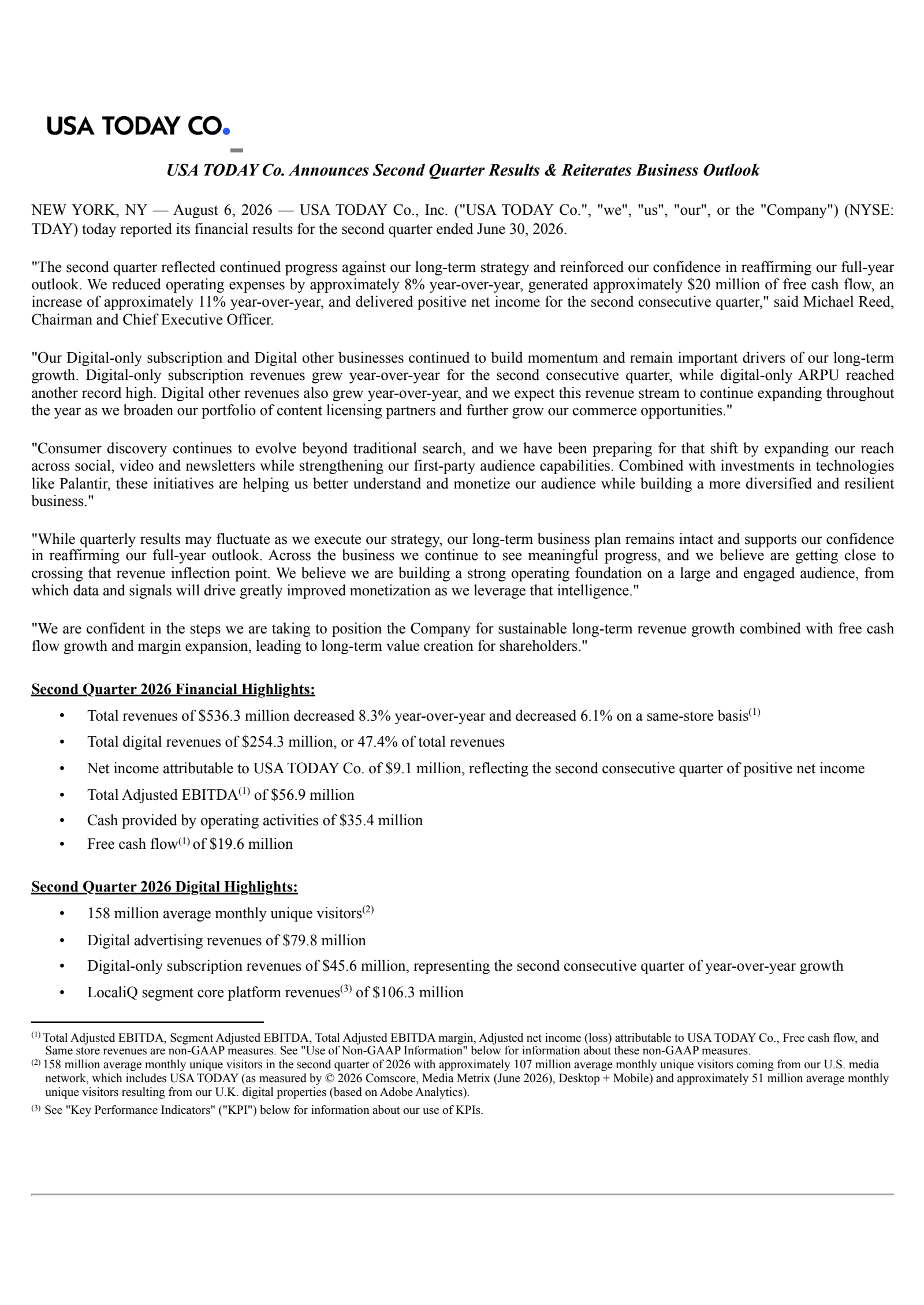 USA TODAY CO.

USA TODAY Co. Announces Second Quarter Results & Reiterates Business Outlook

NEW YORK, NY — August 6, 2026 — USA TODAY Co., Inc. ("USA TODAY Co.", "we", "us", "our", or the "Company") (NYSE: TDAY) today reported its financial results for the second quarter ended June 30, 2026.

"The second quarter reflected continued progress against our long-term strategy and reinforced our confidence in reaffirming our full-year outlook. We reduced operating expenses by approximately 8% year-over-year, generated approximately \$20 million of free cash flow, an increase of approximately 11% year-over-year, and delivered positive net income for the second consecutive quarter," said Michael Reed, Chairman and Chief Executive Officer.

"Our Digital-only subscription and Digital other businesses continued to build momentum and remain important drivers of our long-term growth. Digital-only subscription revenues grew year-over-year for the second consecutive quarter, while digital-only ARPU reached another record high. Digital other revenues also grew year-over-year, and we expect this revenue stream to continue expanding throughout the year as we broaden our portfolio of content licensing partners and further grow our commerce opportunities."

"Consumer discovery continues to evolve beyond traditional search, and we have been preparing for that shift by expanding our reach across social, video and newsletters while strengthening our first-party audience capabilities. Combined with investments in technologies like Palantir, these initiatives are helping us better understand and monetize our audience while building a more diversified and resilient business."

"While quarterly results may fluctuate as we execute our strategy, our long-term business plan remains intact and supports our confidence in reaffirming our full-year outlook. Across the business we continue to see meaningful progress, and we believe are getting close to crossing that revenue inflection point. We believe we are building a strong operating foundation on a large and engaged audience, from which data and signals will drive greatly improved monetization as we leverage that intelligence."

"We are confident in the steps we are taking to position the Company for sustainable long-term revenue growth combined with free cash flow growth and margin expansion, leading to long-term value creation for shareholders."

Second Quarter 2026 Financial Highlights:

• Total revenues of \$536.3 million decreased 8.3% year-over-year and decreased 6.1% on a same-store basis$^{(1)}$
• Total digital revenues of \$254.3 million, or 47.4% of total revenues
• Net income attributable to USA TODAY Co. of \$9.1 million, reflecting the second consecutive quarter of positive net income
• Total Adjusted EBITDA$^{(1)}$ of \$56.9 million
• Cash provided by operating activities of \$35.4 million
• Free cash flow$^{(1)}$ of \$19.6 million

Second Quarter 2026 Digital Highlights:

• 158 million average monthly unique visitors$^{(2)}$
• Digital advertising revenues of \$79.8 million
• Digital-only subscription revenues of \$45.6 million, representing the second consecutive quarter of year-over-year growth
• LocaliQ segment core platform revenues$^{(3)}$ of \$106.3 million

$^{(1)}$ Total Adjusted EBITDA, Segment Adjusted EBITDA, Total Adjusted EBITDA margin, Adjusted net income (loss) attributable to USA TODAY Co., Free cash flow, and Same store revenues are non-GAAP measures. See "Use of Non-GAAP Information" below for information about these non-GAAP measures.
$^{(2)}$ 158 million average monthly unique visitors in the second quarter of 2026 with approximately 107 million average monthly unique visitors coming from our U.S. media network, which includes USA TODAY (as measured by © 2026 Comscore, Media Metrix (June 2026), Desktop + Mobile) and approximately 51 million average monthly unique visitors resulting from our U.K. digital properties (based on Adobe Analytics).
$^{(3)}$ See "Key Performance Indicators" ("KPI") below for information about our use of KPIs.